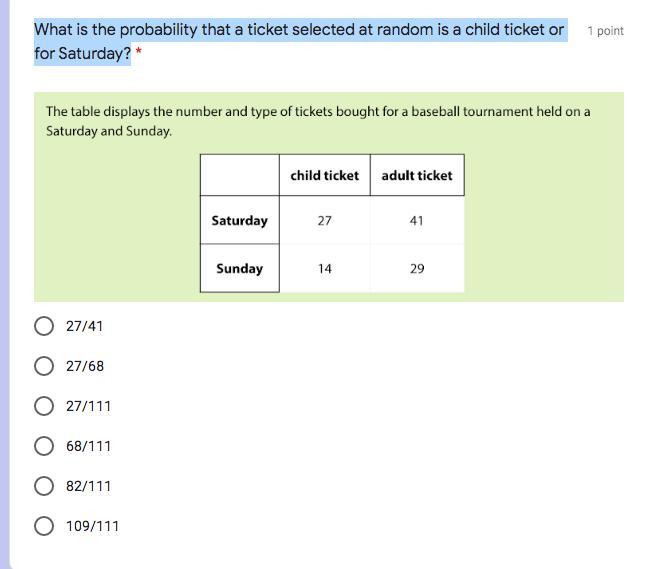 What is the probability that a ticket selected at random is a child ticket or for Saturday? *

1 point

The table displays the number and type of tickets bought for a baseball tournament held on a Saturday and Sunday.

| | child ticket | adult ticket |
|---|---|---|
| Saturday | 27 | 41 |
| Sunday | 14 | 29 |

27/41

27/68

27/111

68/111

82/111

109/111